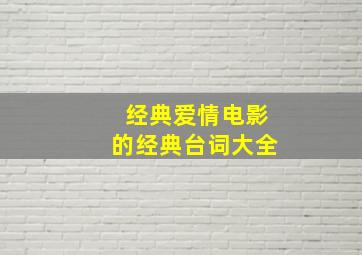 经典爱情电影
的经典台词大全